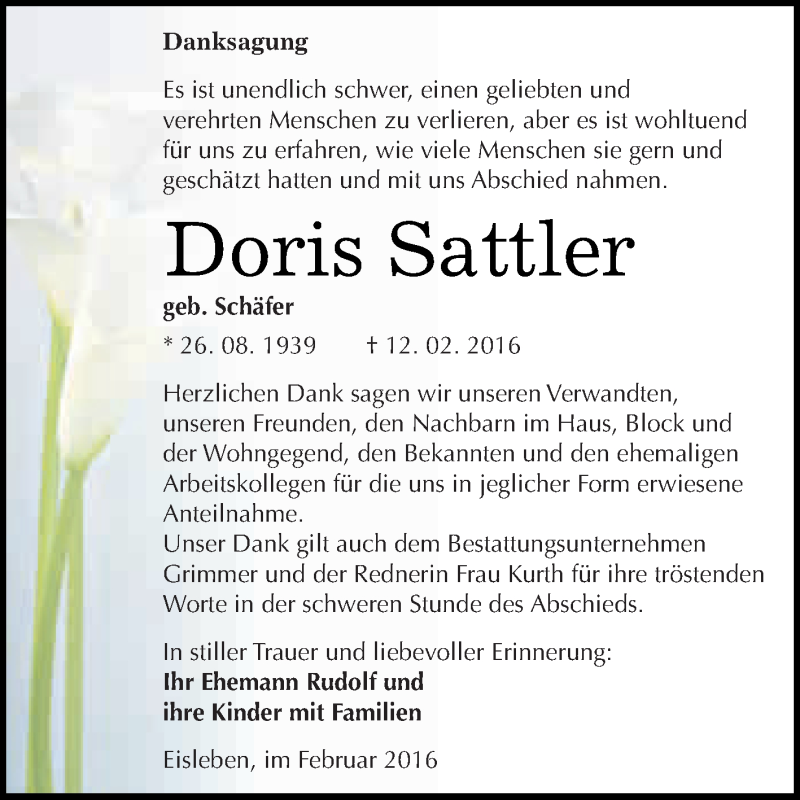 Danksagung

Es ist unendlich schwer, einen geliebten und verehrten Menschen zu verlieren, aber es ist wohltuend für uns zu erfahren, wie viele Menschen sie gern und geschätzt hatten und mit uns Abschied nahmen.

Doris Sattler

geb. Schäfer

* 26. 08. 1939 † 12. 02. 2016

Herzlichen Dank sagen wir unseren Verwandten, unseren Freunden, den Nachbarn im Haus, Block und der Wohngegend, den Bekannten und den ehemaligen Arbeitskollegen für die uns in jeglicher Form erwiesene Anteilnahme.
Unser Dank gilt auch dem Bestattungsunternehmen Grimmer und der Rednerin Frau Kurth für ihre tröstenden Worte in der schweren Stunde des Abschieds.

In stiller Trauer und liebevoller Erinnerung:
Ihr Ehemann Rudolf und
ihre Kinder mit Familien

Eisleben, im Februar 2016